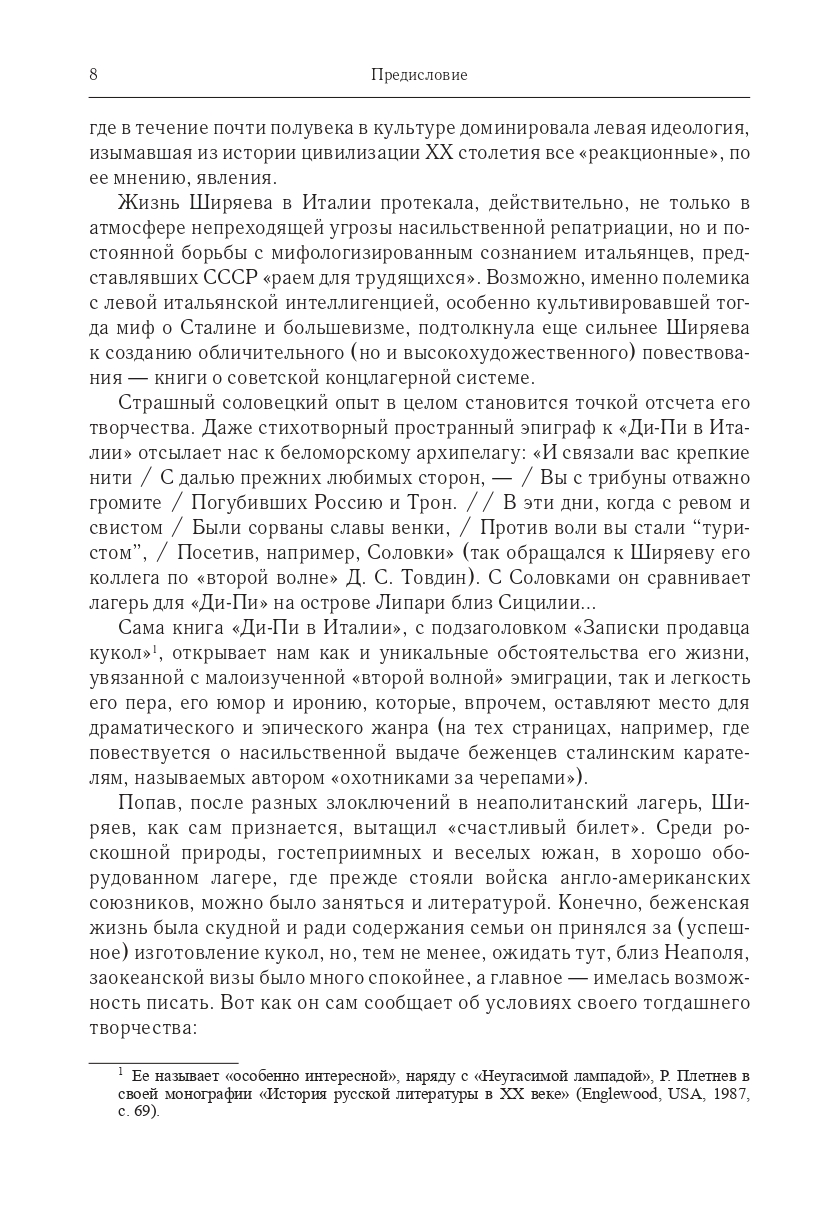 8 Предисловие

где в течение почти полувека в культуре доминировала левая идеология, изымавшая из истории цивилизации XX столетия все «реакционные», по ее мнению, явления.

Жизнь Ширяева в Италии протекала, действительно, не только в атмосфере непреходящей угрозы насильственной репатриации, но и постоянной борьбы с мифологизированным сознанием итальянцев, представлявших СССР «раем для трудящихся». Возможно, именно полемика с левой итальянской интеллигенцией, особенно культивировавшей тогда миф о Сталине и большевизме, подтолкнула еще сильнее Ширяева к созданию обличительного (но и высокохудожественного) повествования — книги о советской концлагерной системе.

Страшный соловецкий опыт в целом становится точкой отсчета его творчества. Даже стихотворный пространный эпиграф к «Ди-Пи в Италии» отсылает нас к беломорскому архипелагу: «И связали вас крепкие нити / С далью прежних любимых сторон, — / Вы с трибуны отважно громите / Погубивших Россию и Трон. / / В эти дни, когда с ревом и свистом / Были сорваны славы венки, / Против воли вы стали “туристом”, / Посетив, например, Соловки» (так обращался к Ширяеву его коллега по «второй волне» Д. С. Товдин). С Соловками он сравнивает лагерь для «Ди-Пи» на острове Липари близ Сицилии...

Сама книга «Ди-Пи в Италии», с подзаголовком «Записки продавца кукол»$^1$, открывает нам как и уникальные обстоятельства его жизни, увязанной с малоизученной «второй волной» эмиграции, так и легкость его пера, его юмор и иронию, которые, впрочем, оставляют место для драматического и эпического жанра (на тех страницах, например, где повествуется о насильственной выдаче беженцев сталинским карателям, называемых автором «охотниками за черепами»).

Попав, после разных злоключений в неаполитанский лагерь, Ширяев, как сам признается, вытащил «счастливый билет». Среди роскошной природы, гостеприимных и веселых южан, в хорошо оборудованном лагере, где прежде стояли войска англо-американских союзников, можно было заняться и литературой. Конечно, беженская жизнь была скудной и ради содержания семьи он принялся за (успешное) изготовление кукол, но, тем не менее, ожидать тут, близ Неаполя, заокеанской визы было много спокойнее, а главное — имелась возможность писать. Вот как он сам сообщает об условиях своего тогдашнего творчества:

$^1$ Ее называет «особенно интересной», наряду с «Неугасимой лампадой», Р. Плетнев в своей монографии «История русской литературы в XX веке» (Englewood, USA, 1987, с. 69).